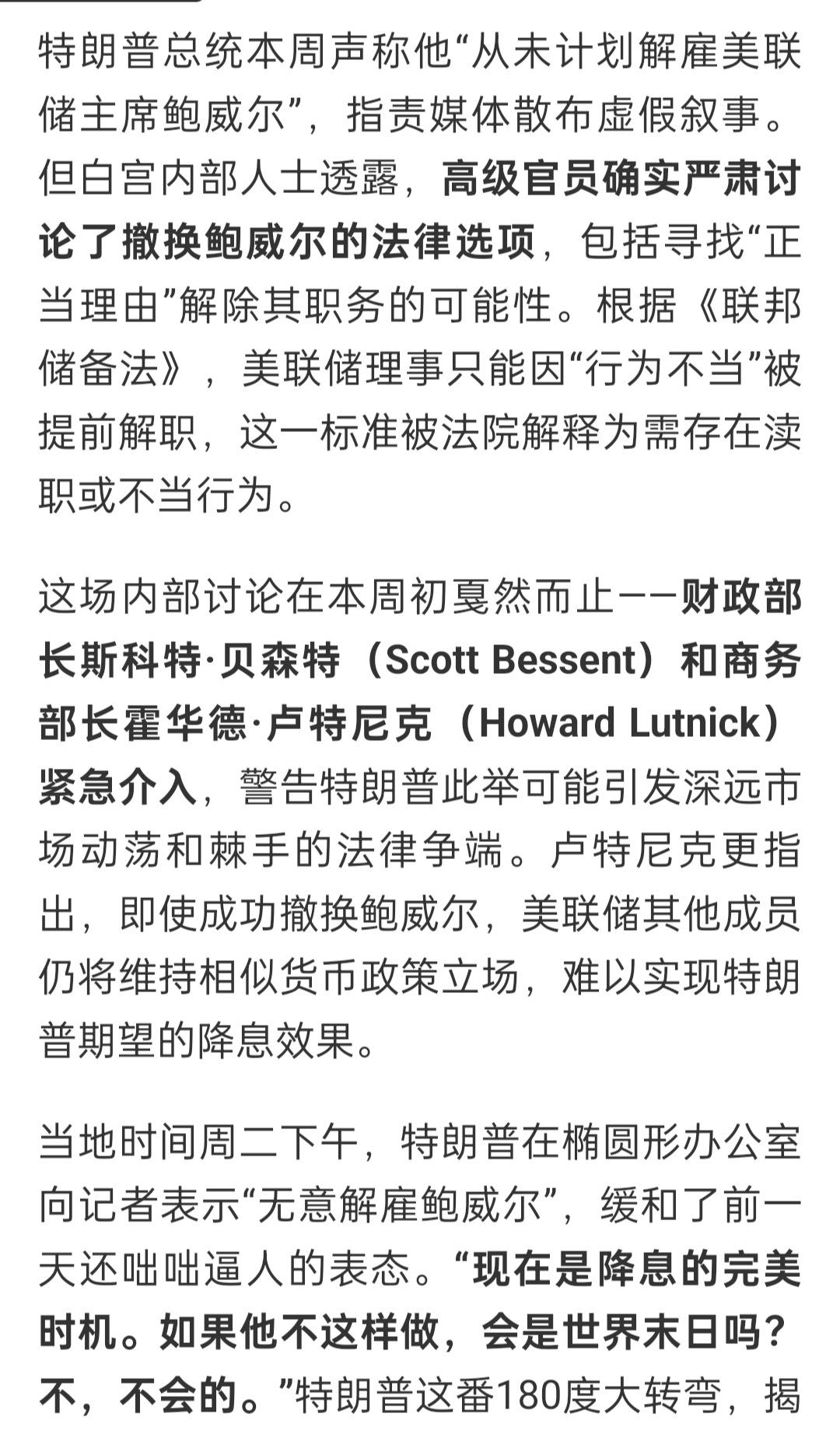 特朗普总统本周声称他“从未计划解雇美联储主席鲍威尔”，指责媒体散布虚假叙事。但白宫内部人士透露，高级官员确实严肃讨论了撤换鲍威尔的法律选项，包括寻找“正当理由”解除其职务的可能性。根据《联邦储备法》，美联储理事只能因“行为不当”被提前解职，这一标准被法院解释为需存在渎职或不当行为。

这场内部讨论在本周初戛然而止——财政部长斯科特·贝森特（Scott Bessent）和商务部长霍华德·卢特尼克（Howard Lutnick）紧急介入，警告特朗普此举可能引发深远市场动荡和棘手的法律争端。卢特尼克更指出，即使成功撤换鲍威尔，美联储其他成员仍将维持相似货币政策立场，难以实现特朗普期望的降息效果。

当地时间周二下午，特朗普在椭圆形办公室向记者表示“无意解雇鲍威尔”，缓和了前一天还咄咄逼人的表态。“现在是降息的完美时机。如果他不这样做，会是世界末日吗？不，不会的。”特朗普这番180度大转弯，揭